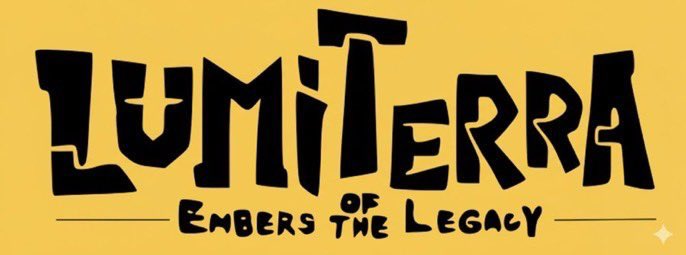 LUMITERRA

EMBERS OF THE LEGACY